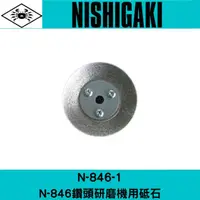 NISHIGAKI

N-846-1
N-846鑽頭研磨機用砥石